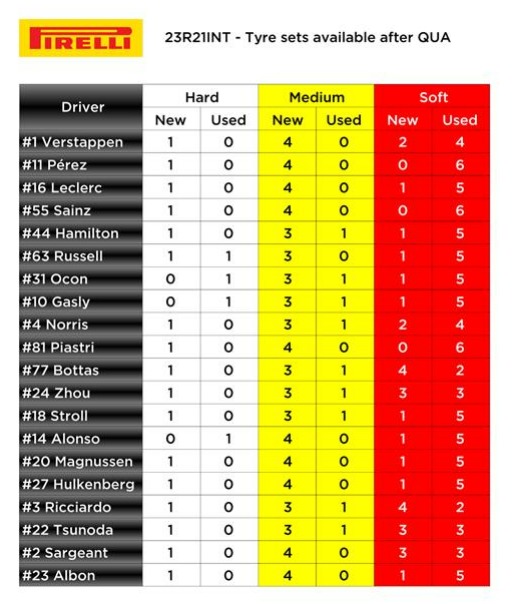 PIRELLI

23R21INT - Tyre sets available after QUA

| Driver | Hard New | Hard Used | Medium New | Medium Used | Soft New | Soft Used |
|---|---|---|---|---|---|---|
| #1 Verstappen | 1 | 0 | 4 | 0 | 2 | 4 |
| #11 Pérez | 1 | 0 | 4 | 0 | 0 | 6 |
| #16 Leclerc | 1 | 0 | 4 | 0 | 1 | 5 |
| #55 Sainz | 1 | 0 | 4 | 0 | 0 | 6 |
| #44 Hamilton | 1 | 0 | 3 | 1 | 1 | 5 |
| #63 Russell | 1 | 1 | 3 | 0 | 1 | 5 |
| #31 Ocon | 0 | 1 | 3 | 1 | 1 | 5 |
| #10 Gasly | 0 | 1 | 3 | 1 | 1 | 5 |
| #4 Norris | 1 | 0 | 3 | 1 | 2 | 4 |
| #81 Piastri | 1 | 0 | 4 | 0 | 0 | 6 |
| #77 Bottas | 1 | 0 | 3 | 1 | 4 | 2 |
| #24 Zhou | 1 | 0 | 3 | 1 | 3 | 3 |
| #18 Stroll | 1 | 0 | 3 | 1 | 1 | 5 |
| #14 Alonso | 0 | 1 | 4 | 0 | 1 | 5 |
| #20 Magnussen | 1 | 0 | 4 | 0 | 1 | 5 |
| #27 Hulkenberg | 1 | 0 | 4 | 0 | 1 | 5 |
| #3 Ricciardo | 1 | 0 | 3 | 1 | 4 | 2 |
| #22 Tsunoda | 1 | 0 | 3 | 1 | 3 | 3 |
| #2 Sargeant | 1 | 0 | 4 | 0 | 3 | 3 |
| #23 Albon | 1 | 0 | 4 | 0 | 1 | 5 |